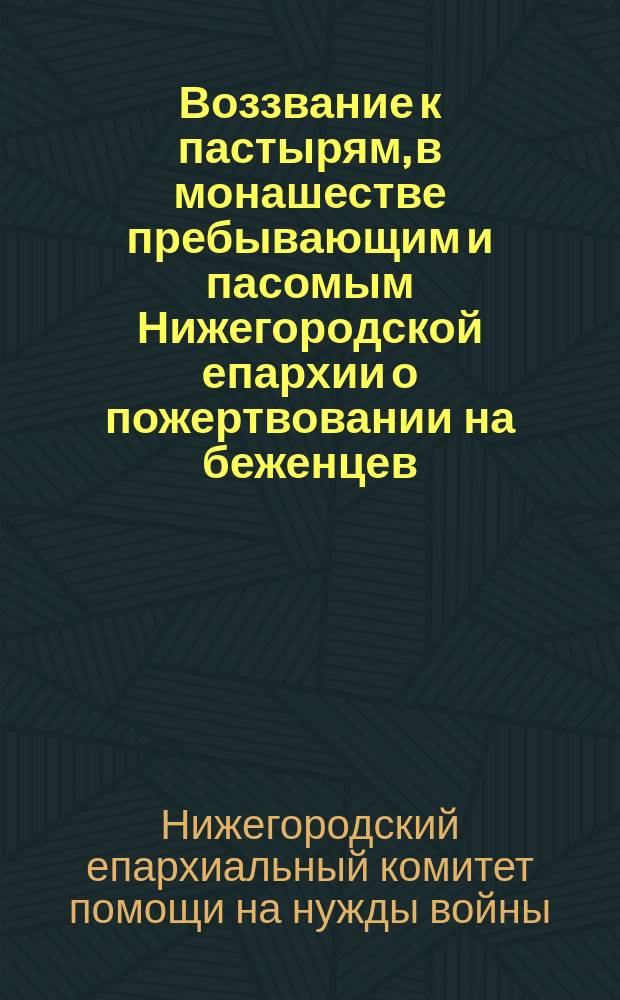 Воззвание к пастырям, в монашестве пребывающим и пасомым Нижегородской епархии о пожертвовании на беженцев

Нижегородский епархиальный комитет помощи на нужды войны